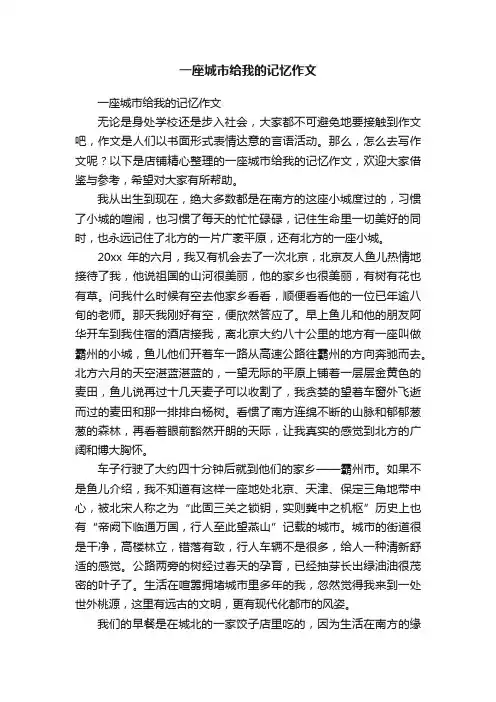 一座城市给我的记忆作文

一座城市给我的记忆作文

无论是身处学校还是步入社会，大家都不可避免地要接触到作文吧，作文是人们以书面形式表情达意的言语活动。那么，怎么去写作文呢？以下是店铺精心整理的一座城市给我的记忆作文，欢迎大家借鉴与参考，希望对大家有所帮助。

我从出生到现在，绝大多数都是在南方的这座小城度过的，习惯了小城的喧闹，也习惯了每天的忙忙碌碌，记住生命里一切美好的同时，也永远记住了北方的一片广袤平原，还有北方的一座小城。

20xx 年的六月，我又有机会去了一次北京，北京友人鱼儿热情地接待了我，他说祖国的山河很美丽，他的家乡也很美丽，有树有花也有草。问我什么时候有空去他家乡看看，顺便看看他的一位已年逾八旬的老师。那天我刚好有空，便欣然答应了。早上鱼儿和他的朋友阿华开车到我住宿的酒店接我，离北京大约八十公里的地方有一座叫做霸州的小城，鱼儿他们开着车一路从高速公路往霸州的方向奔驰而去。北方六月的天空湛蓝湛蓝的，一望无际的平原上铺着一层层金黄色的麦田，鱼儿说再过十几天麦子可以收割了，我贪婪的望着车窗外飞逝而过的麦田和那一排排白杨树。看惯了南方连绵不断的山脉和郁郁葱葱的森林，再看着眼前豁然开朗的天际，让我真实的感觉到北方的广阔和博大胸怀。

车子行驶了大约四十分钟后就到他们的家乡——霸州市。如果不是鱼儿介绍，我不知道有这样一座地处北京、天津、保定三角地带中心，被北宋人称之为“此固三关之锁钥，实则冀中之机枢”历史上也有“帝阙下临通万国，行人至此望燕山”记载的城市。城市的街道很是干净，高楼林立，错落有致，行人车辆不是很多，给人一种清新舒适的感觉。公路两旁的树经过春天的孕育，已经抽芽长出绿油油很茂密的叶子了。生活在喧嚣拥堵城市里多年的我，忽然觉得我来到一处世外桃源，这里有远古的文明，更有现代化都市的风姿。

我们的早餐是在城北的一家饺子店里吃的，因为生活在南方的缘